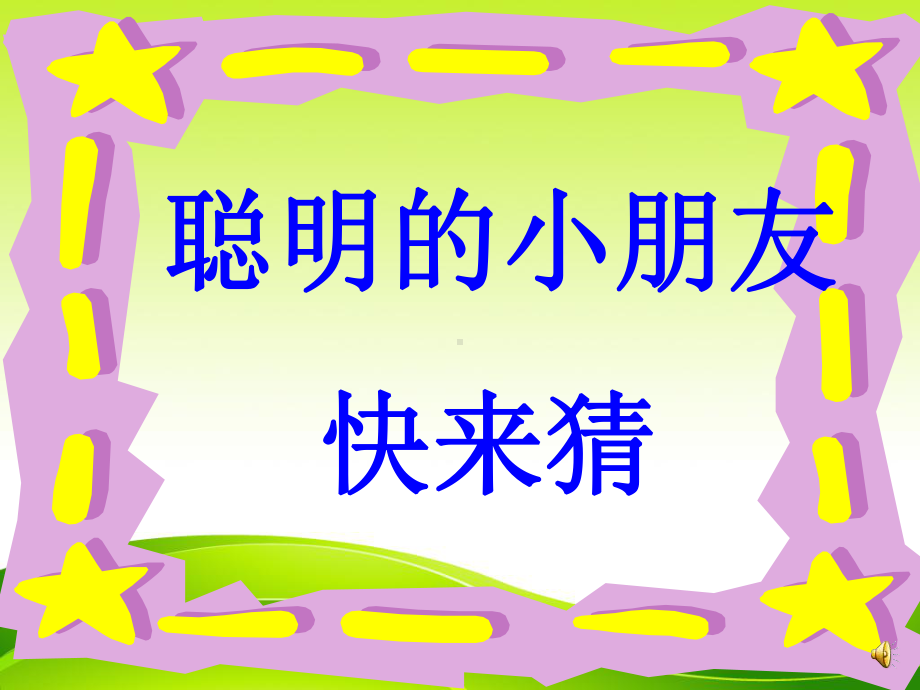 聪明的小朋友

快来猜